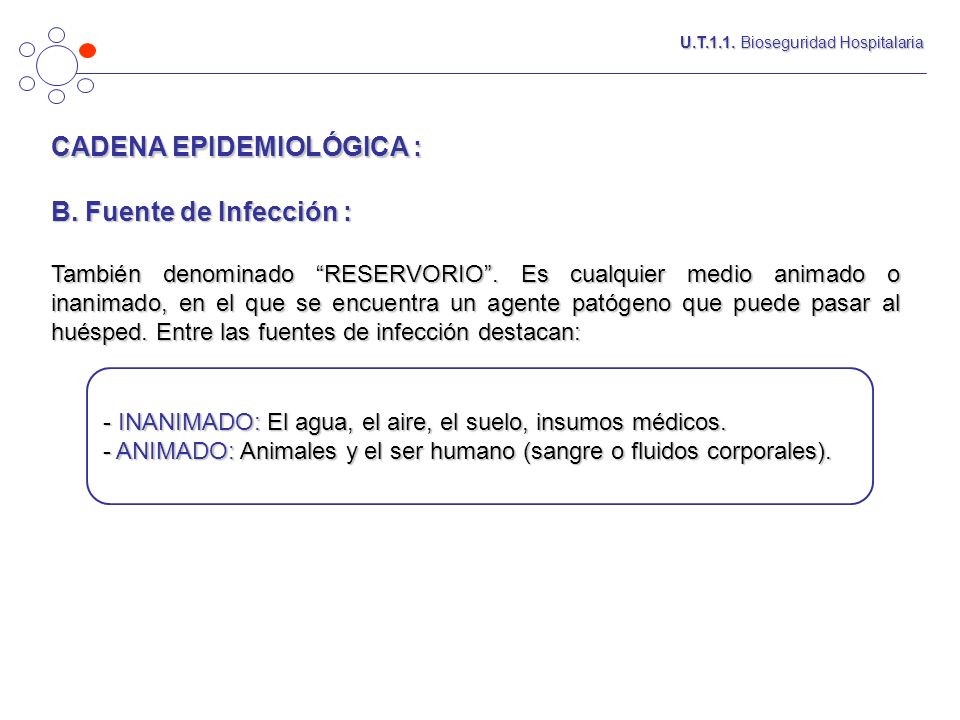 U.T.1.1. Bioseguridad Hospitalaria

CADENA EPIDEMIOLÓGICA :

B. Fuente de Infección :

También denominado “RESERVORIO”. Es cualquier medio animado o inanimado, en el que se encuentra un agente patógeno que puede pasar al huésped. Entre las fuentes de infección destacan:

- INANIMADO: El agua, el aire, el suelo, insumos médicos.
- ANIMADO: Animales y el ser humano (sangre o fluidos corporales).